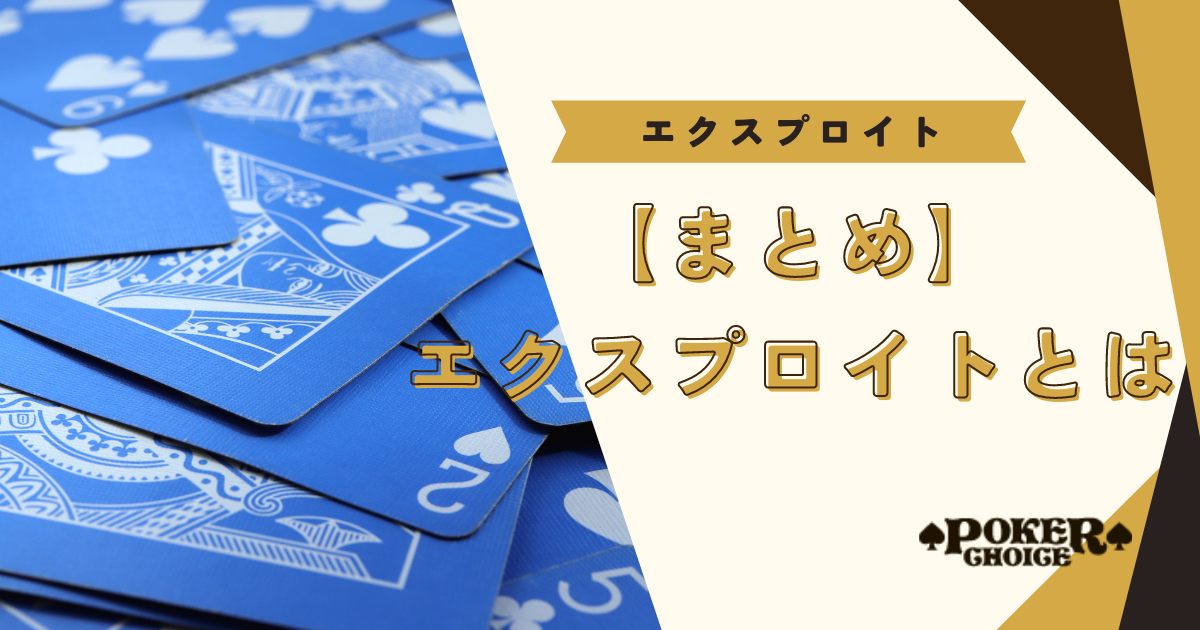 エクスプロイト

【まとめ】
エクスプロイトとは

POKER CHOICE